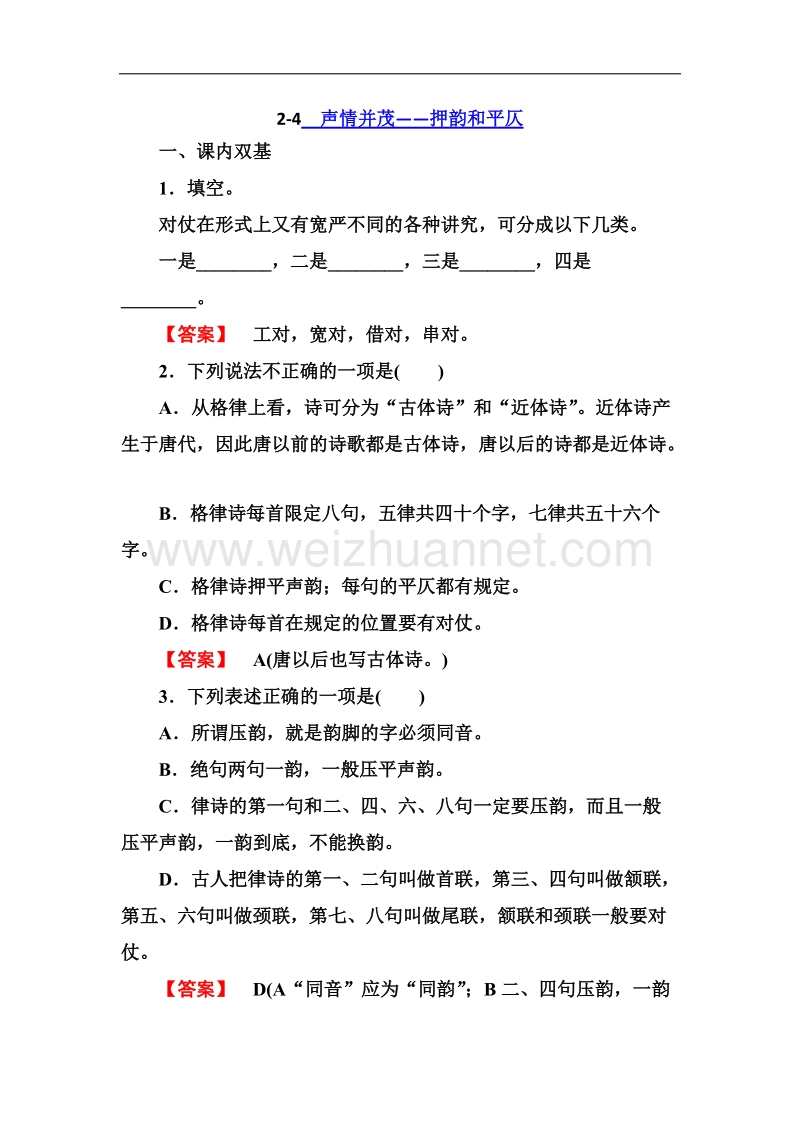 2-4 声情并茂——押韵和平仄

一、课内双基

1．填空。

对仗在形式上又有宽严不同的各种讲究，可分成以下几类。

一是________，二是________，三是________，四是________。

【答案】 工对，宽对，借对，串对。

2．下列说法不正确的一项是(　　)

A．从格律上看，诗可分为“古体诗”和“近体诗”。近体诗产生于唐代，因此唐以前的诗歌都是古体诗，唐以后的诗都是近体诗。

B．格律诗每首限定八句，五律共四十个字，七律共五十六个字。

www.weizhuannet.com

C．格律诗押平声韵；每句的平仄都有规定。

D．格律诗每首在规定的位置要有对仗。

【答案】 A(唐以后也写古体诗。)

3．下列表述正确的一项是(　　)

A．所谓压韵，就是韵脚的字必须同音。

B．绝句两句一韵，一般压平声韵。

C．律诗的第一句和二、四、六、八句一定要压韵，而且一般压平声韵，一韵到底，不能换韵。

D．古人把律诗的第一、二句叫做首联，第三、四句叫做颔联，第五、六句叫做颈联，第七、八句叫做尾联，颔联和颈联一般要对仗。

【答案】 D(A“同音”应为“同韵”；B 二、四句压韵，一韵